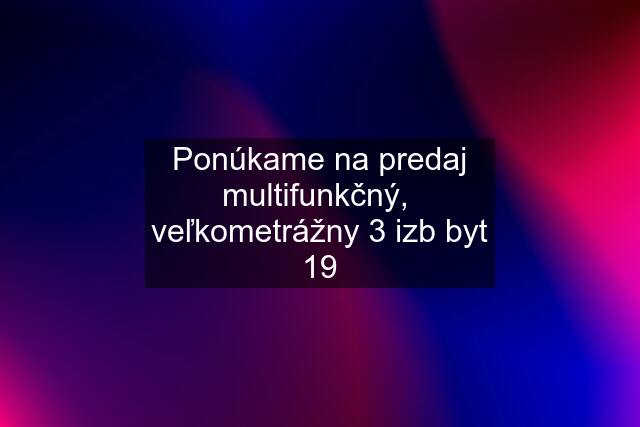 Ponúkame na predaj multifunkčný, veľkometrážny 3 izb byt 19